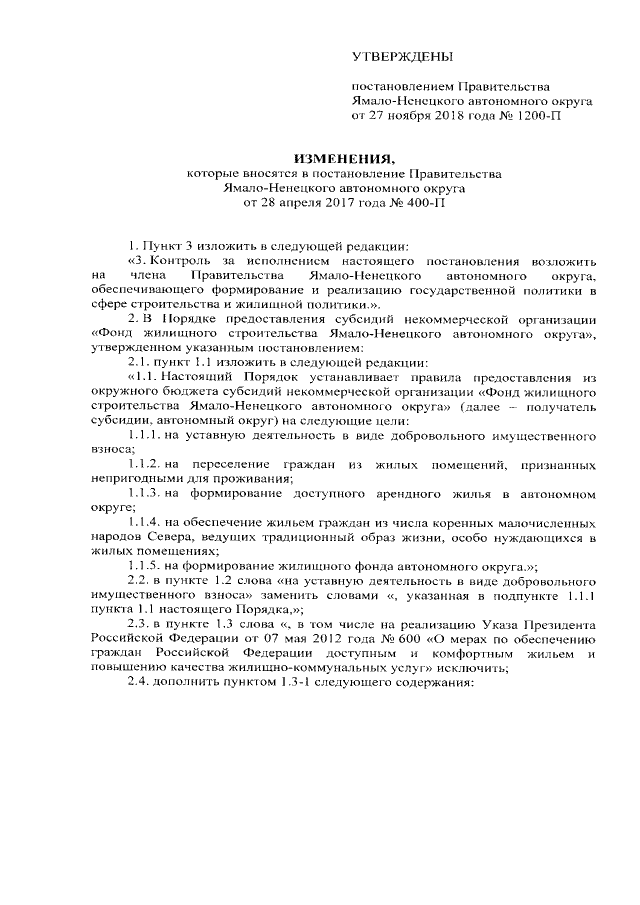 УТВЕРЖДЕНЫ

постановлением Правительства Ямало-Ненецкого автономного округа от 27 ноября 2018 года № 1200-П

ИЗМЕНЕНИЯ,
которые вносятся в постановление Правительства Ямало-Ненецкого автономного округа от 28 апреля 2017 года № 400-П

1. Пункт 3 изложить в следующей редакции:

«3. Контроль за исполнением настоящего постановления возложить на члена Правительства Ямало-Ненецкого автономного округа, обеспечивающего формирование и реализацию государственной политики в сфере строительства и жилищной политики.».

2. В Порядке предоставления субсидий некоммерческой организации «Фонд жилищного строительства Ямало-Ненецкого автономного округа», утвержденном указанным постановлением:

2.1. пункт 1.1 изложить в следующей редакции:

«1.1. Настоящий Порядок устанавливает правила предоставления из окружного бюджета субсидий некоммерческой организации «Фонд жилищного строительства Ямало-Ненецкого автономного округа» (далее – получатель субсидии, автономный округ) на следующие цели:

1.1.1. на уставную деятельность в виде добровольного имущественного взноса;

1.1.2. на переселение граждан из жилых помещений, признанных непригодными для проживания;

1.1.3. на формирование доступного арендного жилья в автономном округе;

1.1.4. на обеспечение жильем граждан из числа коренных малочисленных народов Севера, ведущих традиционный образ жизни, особо нуждающихся в жилых помещениях;

1.1.5. на формирование жилищного фонда автономного округа.»;

2.2. в пункте 1.2 слова «на уставную деятельность в виде добровольного имущественного взноса» заменить словами «, указанная в подпункте 1.1.1 пункта 1.1 настоящего Порядка,»;

2.3. в пункте 1.3 слова «, в том числе на реализацию Указа Президента Российской Федерации от 07 мая 2012 года № 600 «О мерах по обеспечению граждан Российской Федерации доступным и комфортным жильем и повышению качества жилищно-коммунальных услуг» исключить;

2.4. дополнить пунктом 1.3-1 следующего содержания: